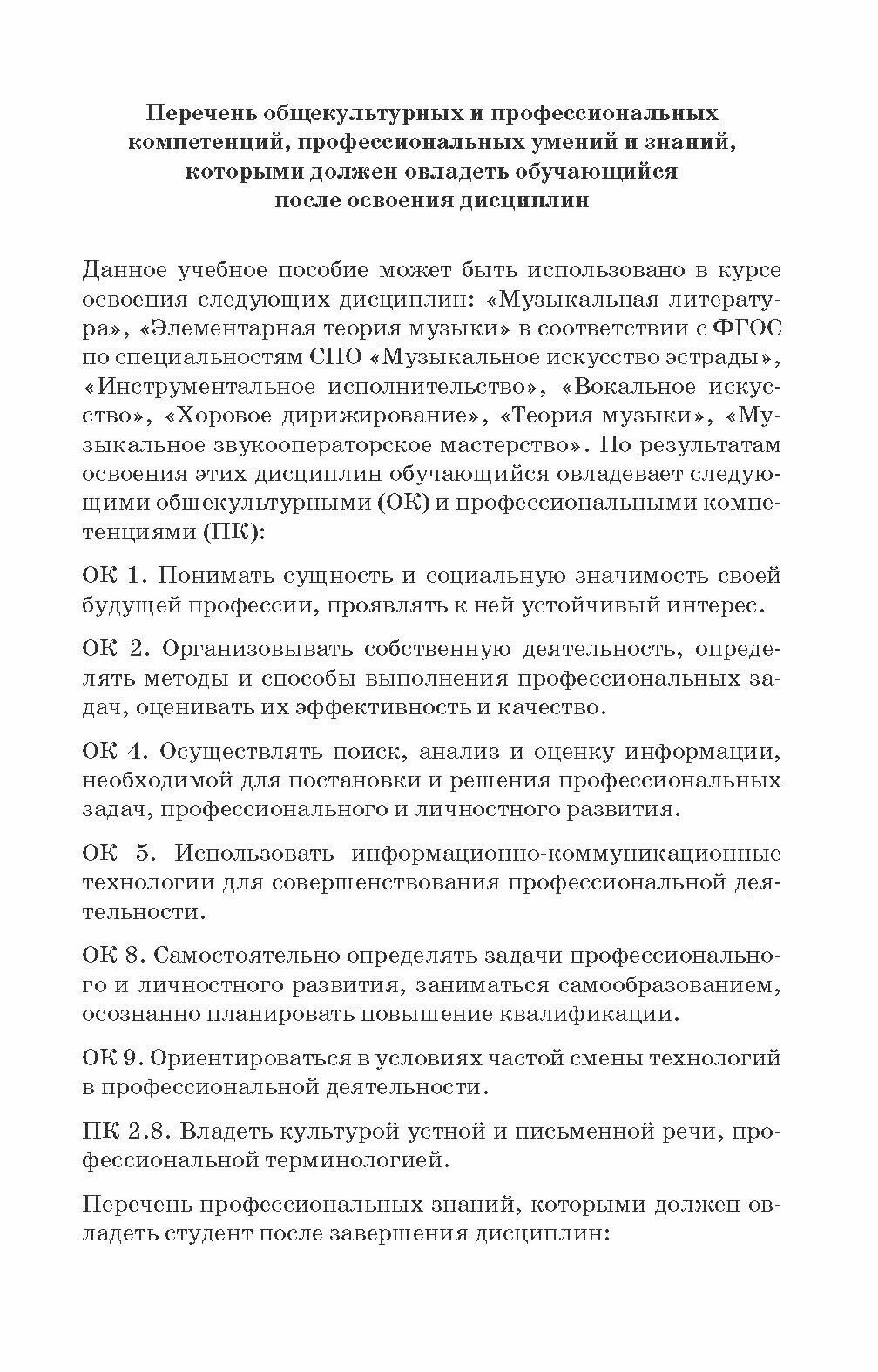 Перечень общекультурных и профессиональных компетенций, профессиональных умений и знаний, которыми должен овладеть обучающийся после освоения дисциплин

Данное учебное пособие может быть использовано в курсе освоения следующих дисциплин: «Музыкальная литература», «Элементарная теория музыки» в соответствии с ФГОС по специальностям СПО «Музыкальное искусство эстрады», «Инструментальное исполнительство», «Вокальное искусство», «Хоровое дирижирование», «Теория музыки», «Музыкальное звукооператорское мастерство». По результатам освоения этих дисциплин обучающийся овладевает следующими общекультурными (ОК) и профессиональными компетенциями (ПК):

ОК 1. Понимать сущность и социальную значимость своей будущей профессии, проявлять к ней устойчивый интерес.

ОК 2. Организовывать собственную деятельность, определять методы и способы выполнения профессиональных задач, оценивать их эффективность и качество.

ОК 4. Осуществлять поиск, анализ и оценку информации, необходимой для постановки и решения профессиональных задач, профессионального и личностного развития.

ОК 5. Использовать информационно-коммуникационные технологии для совершенствования профессиональной деятельности.

ОК 8. Самостоятельно определять задачи профессионального и личностного развития, заниматься самообразованием, осознанно планировать повышение квалификации.

ОК 9. Ориентироваться в условиях частой смены технологий в профессиональной деятельности.

ПК 2.8. Владеть культурой устной и письменной речи, профессиональной терминологией.

Перечень профессиональных знаний, которыми должен овладеть студент после завершения дисциплин: